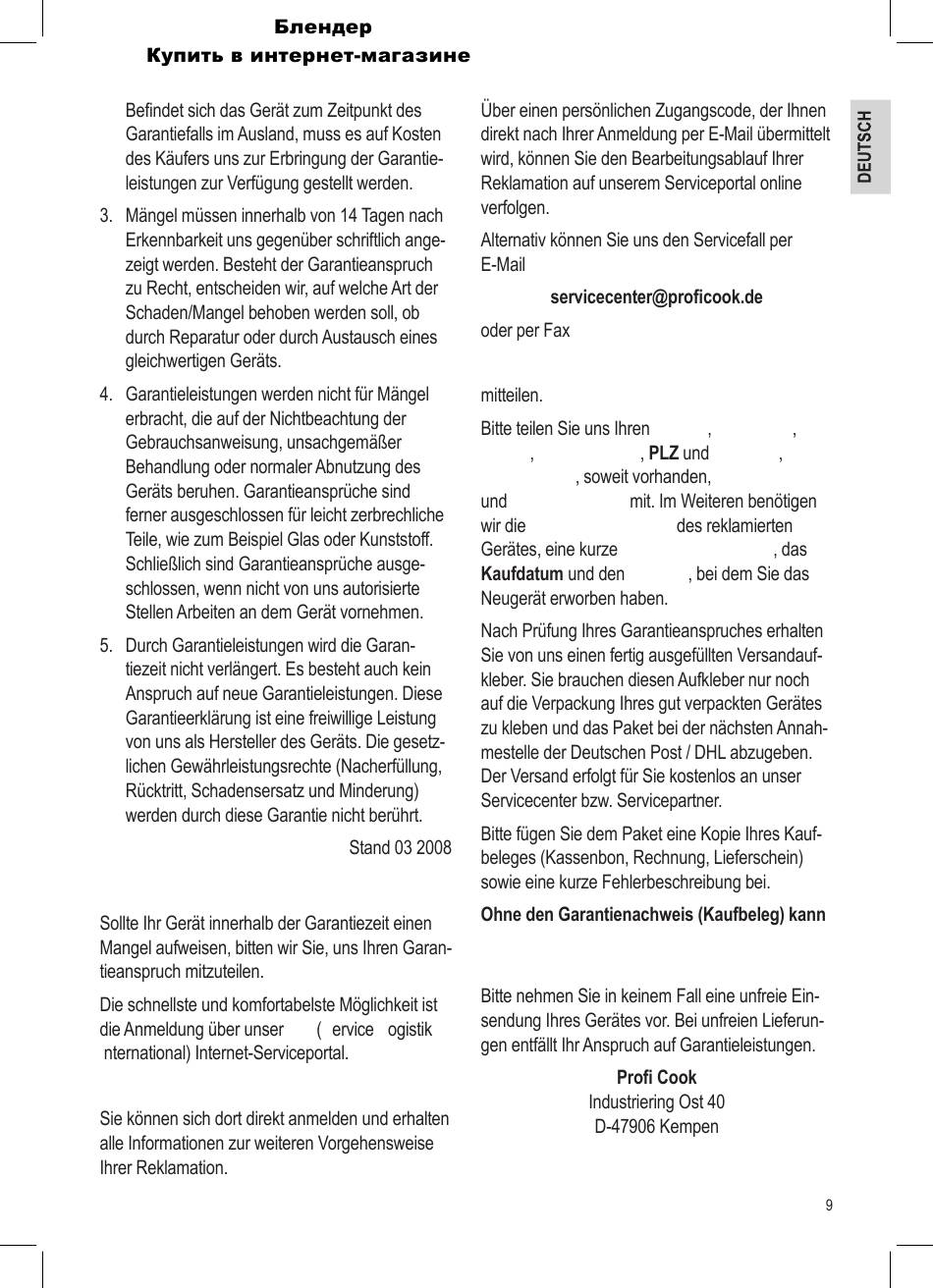 Блендер
Купить в интернет-магазине

Befindet sich das Gerät zum Zeitpunkt des Garantiefalls im Ausland, muss es auf Kosten des Käufers uns zur Erbringung der Garantieleistungen zur Verfügung gestellt werden.

3. Mängel müssen innerhalb von 14 Tagen nach Erkennbarkeit uns gegenüber schriftlich angezeigt werden. Besteht der Garantieanspruch zu Recht, entscheiden wir, auf welche Art der Schaden/Mangel behoben werden soll, ob durch Reparatur oder durch Austausch eines gleichwertigen Geräts.

4. Garantieleistungen werden nicht für Mängel erbracht, die auf der Nichtbeachtung der Gebrauchsanweisung, unsachgemäßer Behandlung oder normaler Abnutzung des Geräts beruhen. Garantieansprüche sind ferner ausgeschlossen für leicht zerbrechliche Teile, wie zum Beispiel Glas oder Kunststoff. Schließlich sind Garantieansprüche ausgeschlossen, wenn nicht von uns autorisierte Stellen Arbeiten an dem Gerät vornehmen.

5. Durch Garantieleistungen wird die Garantiezeit nicht verlängert. Es besteht auch kein Anspruch auf neue Garantieleistungen. Diese Garantieerklärung ist eine freiwillige Leistung von uns als Hersteller des Geräts. Die gesetzlichen Gewährleistungsrechte (Nacherfüllung, Rücktritt, Schadensersatz und Minderung) werden durch diese Garantie nicht berührt.

Stand 03 2008

Sollte Ihr Gerät innerhalb der Garantiezeit einen Mangel aufweisen, bitten wir Sie, uns Ihren Garantieanspruch mitzuteilen.

Die schnellste und komfortabelste Möglichkeit ist die Anmeldung über unser ( ervice ogistik nternational) Internet-Serviceportal.

Sie können sich dort direkt anmelden und erhalten alle Informationen zur weiteren Vorgehensweise Ihrer Reklamation.

Über einen persönlichen Zugangscode, der Ihnen direkt nach Ihrer Anmeldung per E-Mail übermittelt wird, können Sie den Bearbeitungsablauf Ihrer Reklamation auf unserem Serviceportal online verfolgen.

Alternativ können Sie uns den Servicefall per E-Mail

servicecenter@proficook.de

oder per Fax

mitteilen.

Bitte teilen Sie uns Ihren , , , , PLZ und , , soweit vorhanden, und mit. Im Weiteren benötigen wir die des reklamierten Gerätes, eine kurze , das Kaufdatum und den , bei dem Sie das Neugerät erworben haben.

Nach Prüfung Ihres Garantieanspruches erhalten Sie von uns einen fertig ausgefüllten Versandaufkleber. Sie brauchen diesen Aufkleber nur noch auf die Verpackung Ihres gut verpackten Gerätes zu kleben und das Paket bei der nächsten Annahmestelle der Deutschen Post / DHL abzugeben. Der Versand erfolgt für Sie kostenlos an unser Servicecenter bzw. Servicepartner.

Bitte fügen Sie dem Paket eine Kopie Ihres Kaufbeleges (Kassenbon, Rechnung, Lieferschein) sowie eine kurze Fehlerbeschreibung bei.

Ohne den Garantienachweis (Kaufbeleg) kann

Bitte nehmen Sie in keinem Fall eine unfreie Einsendung Ihres Gerätes vor. Bei unfreien Lieferungen entfällt Ihr Anspruch auf Garantieleistungen.

Profi Cook
Industriering Ost 40
D-47906 Kempen

DEUTSCH

9